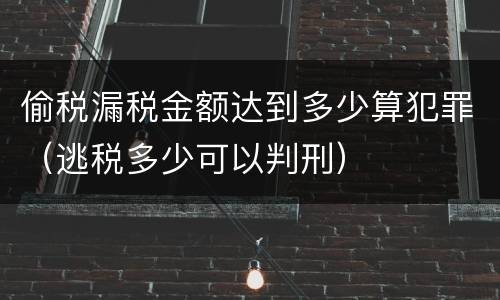 偷税漏税金额达到多少算犯罪（逃税多少可以判刑）